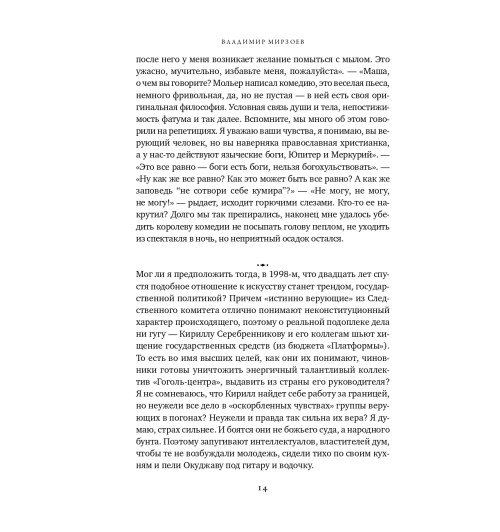 ВЛАДИМИР МИРЗОЕВ

после него у меня возникает желание помыться с мылом. Это ужасно, мучительно, избавьте меня, пожалуйста». — «Маша, о чем вы говорите? Мольер написал комедию, это веселая пьеса, немного фривольная, да, но не пустая — в ней есть своя оригинальная философия. Условная связь души и тела, непостижимость фатума и так далее. Вспомните, мы много об этом говорили на репетициях. Я уважаю ваши чувства, я понимаю, вы верующий человек, но вы наверняка православная христианка, а у нас-то действуют языческие боги, Юпитер и Меркурий». — «Это все равно — боги есть боги, нельзя богохульствовать». — «Ну как же все равно? Как это может быть все равно? А как же заповедь "не сотвори себе кумира"?» — «Не могу, не могу, не могу!» — рыдает, исходит горючими слезами. Кто-то ее накрутил? Долго мы так препирались, наконец мне удалось убедить королеву комедии не посыпать голову пеплом, не уходить из спектакля в ночь, но неприятный осадок остался.

Мог ли я предположить тогда, в 1998-м, что двадцать лет спустя подобное отношение к искусству станет трендом, государственной политикой? Причем «истинно верующие» из Следственного комитета отлично понимают неконституционный характер происходящего, поэтому о реальной подоплеке дела ни гугу — Кириллу Серебренникову и его коллегам шьют хищение государственных средств (из бюджета «Платформы»). То есть во имя высших целей, как они их понимают, чиновники готовы уничтожить энергичный талантливый коллектив «Гоголь-центра», выдавить из страны его руководителя? Я не сомневаюсь, что Кирилл найдет себе работу за границей, но неужели все дело в «оскорбленных чувствах» группы верующих в погонах? Неужели и правда так сильна их вера? Я думаю, страх сильнее. И боятся они не божьего суда, а народного бунта. Поэтому запугивают интеллектуалов, властителей дум, чтобы те не возбуждали молодежь, сидели тихо по своим кухням и пели Окуджаву под гитару и водочку.

14